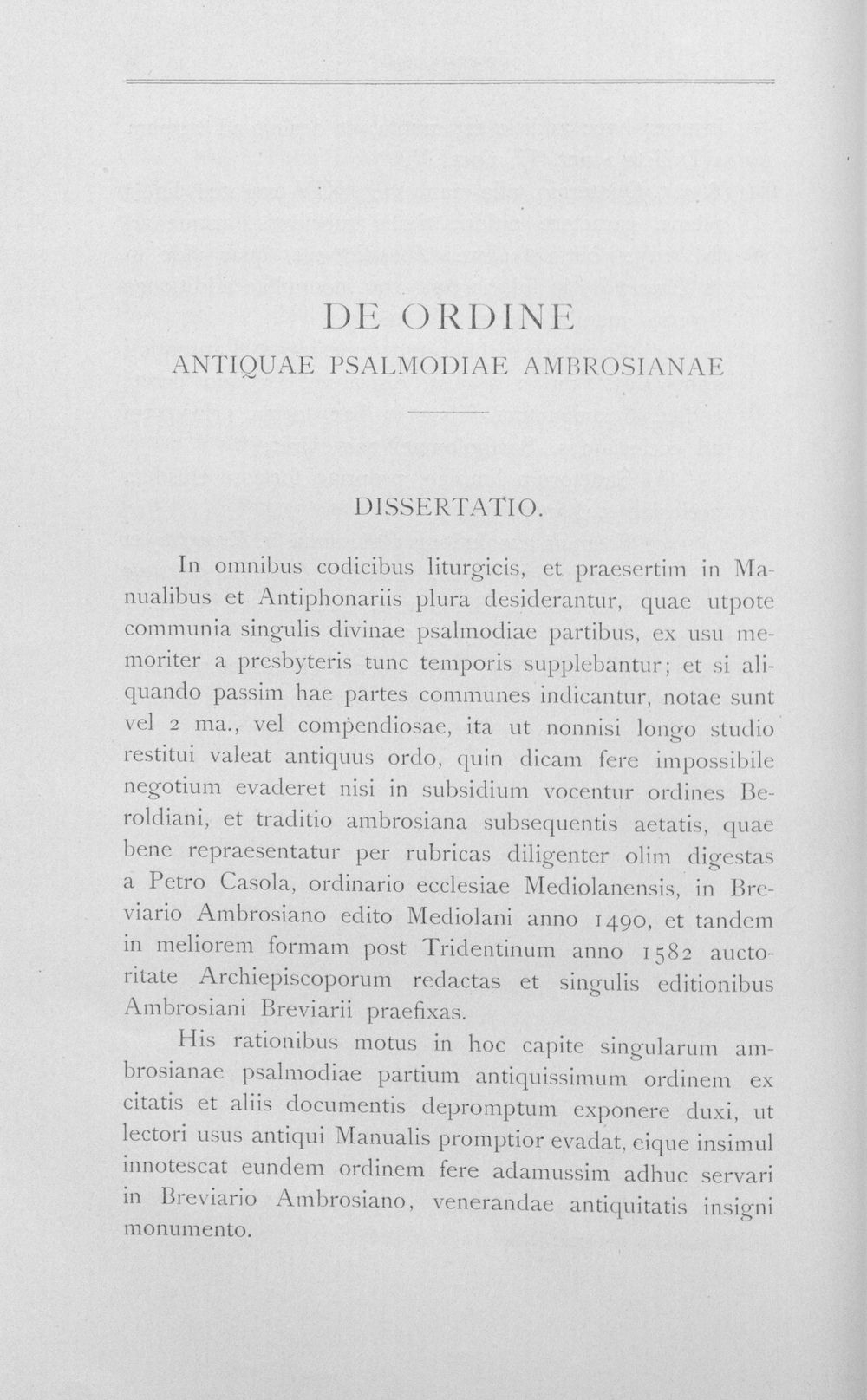 DE ORDINE
ANTIQUAE PSALMODIAE AMBROSIANAE

DISSERTATIO.

In omnibus codicibus liturgicis, et praesertim in Manualibus et Antiphonariis plura desiderantur, quae utpote communia singulis divinae psalmodiae partibus, ex usu memoriter a presbyteris tunc temporis supplebantur; et si aliquando passim hae partes communes indicantur, notae sunt vel 2 ma., vel compendiosae, ita ut nonnisi longo studio restitui valeat antiquus ordo, quin dicam fere impossibile negotium evaderet nisi in subsidium vocentur ordines Beroldiani, et traditio ambrosiana subsequentis aetatis, quae bene repraesentatur per rubricas diligenter olim digestas a Petro Casola, ordinario ecclesiae Mediolanensis, in Breviario Ambrosiano edito Mediolani anno 1490, et tandem in meliorem formam post Tridentinum anno 1582 auctoritate Archiepiscoporum redactas et singulis editionibus Ambrosiani Breviarii praefixas.

His rationibus motus in hoc capite singularum ambrosianae psalmodiae partium antiquissimum ordinem ex citatis et aliis documentis depromptum exponere duxi, ut lectori usus antiqui Manualis promptior evadat, eique insimul innotescat eundem ordinem fere adamussim adhuc servari in Breviario Ambrosiano, venerandae antiquitatis insigni monumento.